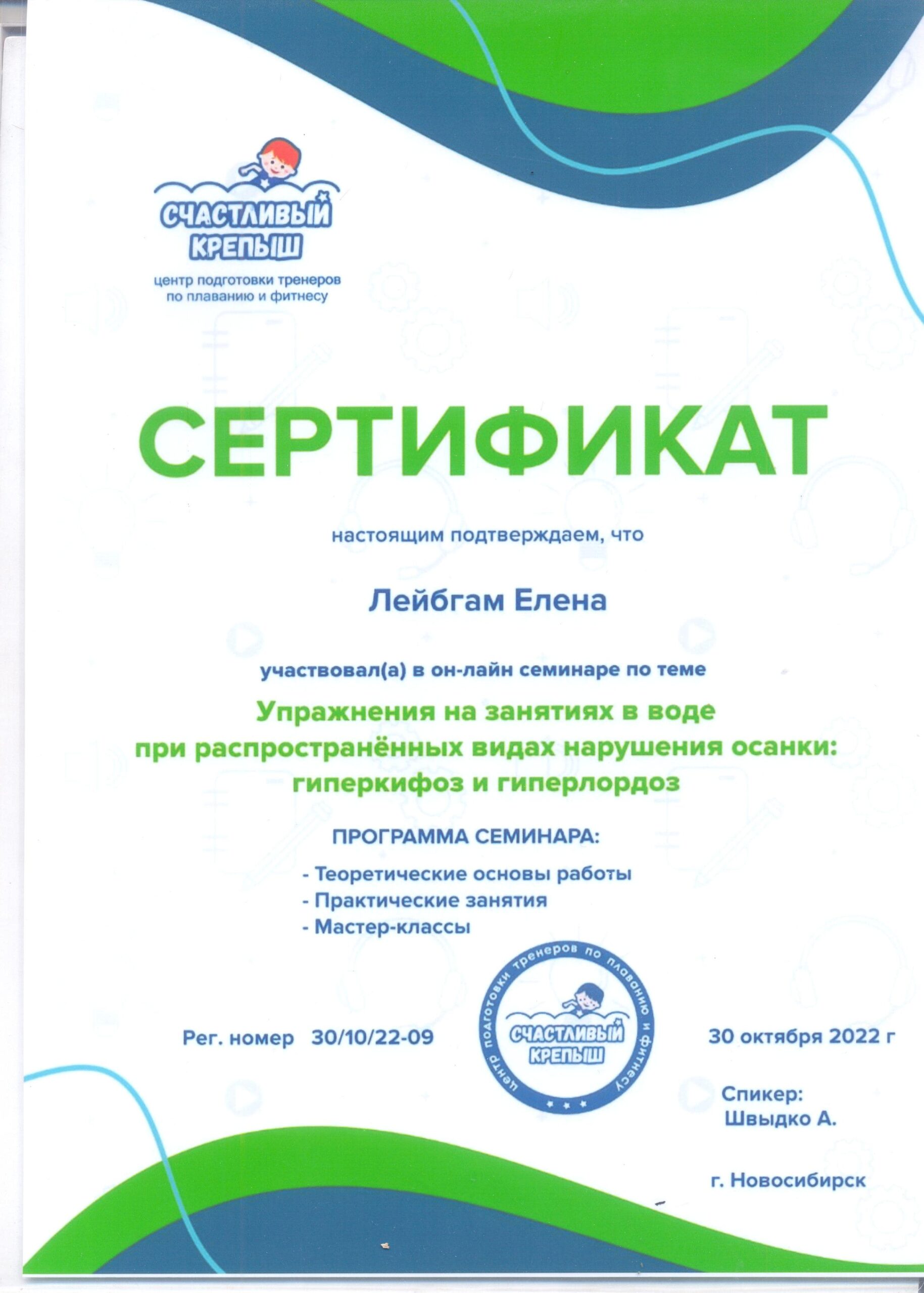 СЧАСТЛИВЫЙ КРЕПЫШ
центр подготовки тренеров по плаванию и фитнесу

СЕРТИФИКАТ

настоящим подтверждаем, что

Лейбгам Елена

участвовал(а) в он-лайн семинаре по теме

Упражнения на занятиях в воде при распространённых видах нарушения осанки: гиперкифоз и гиперлордоз

ПРОГРАММА СЕМИНАРА:

- Теоретические основы работы
- Практические занятия
- Мастер-классы

Рег. номер 30/10/22-09

центр подготовки тренеров по плаванию и фитнесу
СЧАСТЛИВЫЙ КРЕПЫШ

30 октября 2022 г

Спикер:
Швыдко А.

г. Новосибирск